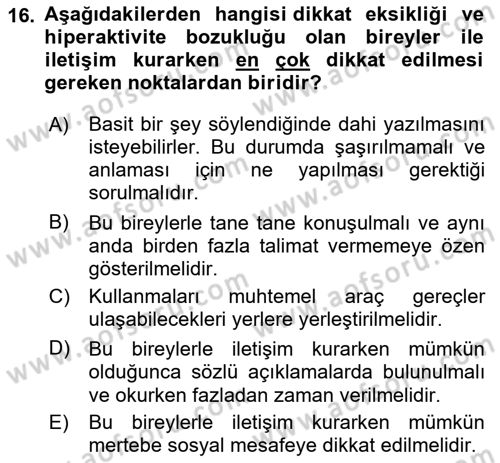 16. Aşağıdakilerden hangisi dikkat eksikliği ve hiperaktivite bozukluğu olan bireyler ile iletişim kurarken en çok dikkat edilmesi gereken noktalardan biridir?

A) Basit bir şey söylendiğinde dahi yazılmasını isteyebilirler. Bu durumda şaşırılmamalı ve anlaması için ne yapılması gerektiği sorulmalıdır.

B) Bu bireylerle tane tane konuşulmalı ve aynı anda birden fazla talimat vermemeye özen gösterilmelidir.

C) Kullanmaları muhtemel araç gereçler ulaşabilecekleri yerlere yerleştirilmelidir.

D) Bu bireylerle iletişim kurarken mümkün olduğunca sözlü açıklamalarda bulunulmalı ve okurken fazladan zaman verilmelidir.

E) Bu bireylerle iletişim kurarken mümkün mertebe sosyal mesafeye dikkat edilmelidir.

www.aofsoru.com